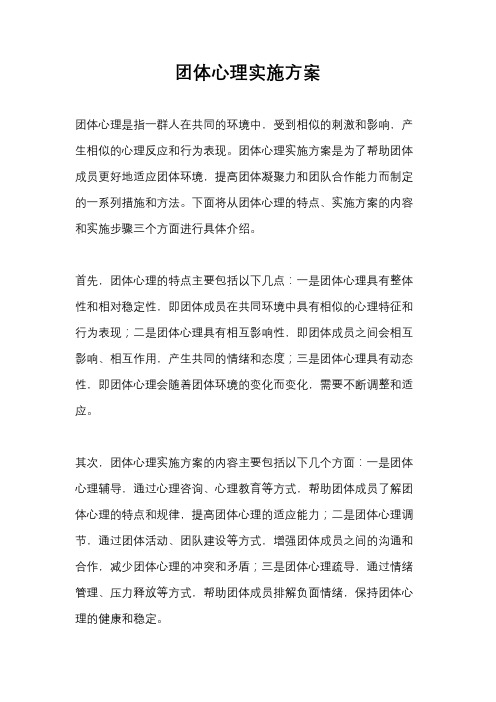 团体心理实施方案

团体心理是指一群人在共同的环境中，受到相似的刺激和影响，产生相似的心理反应和行为表现。团体心理实施方案是为了帮助团体成员更好地适应团体环境，提高团体凝聚力和团队合作能力而制定的一系列措施和方法。下面将从团体心理的特点、实施方案的内容和实施步骤三个方面进行具体介绍。

首先，团体心理的特点主要包括以下几点：一是团体心理具有整体性和相对稳定性，即团体成员在共同环境中具有相似的心理特征和行为表现；二是团体心理具有相互影响性，即团体成员之间会相互影响、相互作用，产生共同的情绪和态度；三是团体心理具有动态性，即团体心理会随着团体环境的变化而变化，需要不断调整和适应。

其次，团体心理实施方案的内容主要包括以下几个方面：一是团体心理辅导，通过心理咨询、心理教育等方式，帮助团体成员了解团体心理的特点和规律，提高团体心理的适应能力；二是团体心理调节，通过团体活动、团队建设等方式，增强团体成员之间的沟通和合作，减少团体心理的冲突和矛盾；三是团体心理疏导，通过情绪管理、压力释放等方式，帮助团体成员排解负面情绪，保持团体心理的健康和稳定。